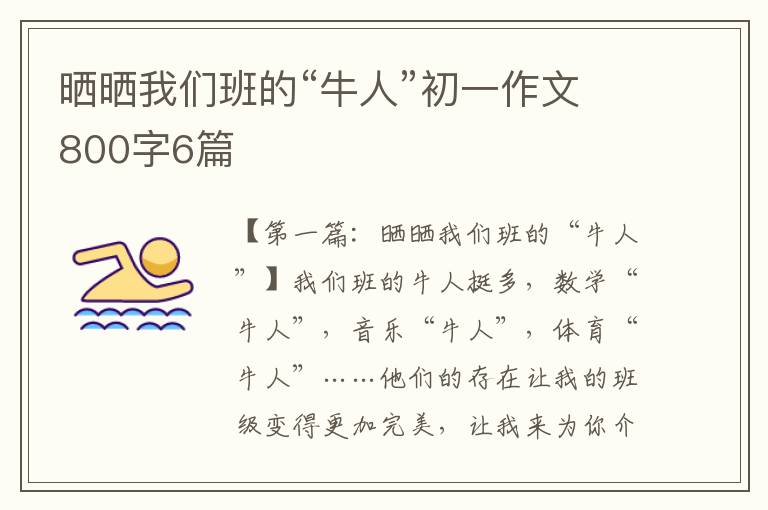 晒晒我们班的“牛人”初一作文800字6篇

【第一篇：晒晒我们班的“牛人”】我们班的牛人挺多，数学“牛人”，音乐“牛人”，体育“牛人”……他们的存在让我的班级变得更加完美，让我来为你介